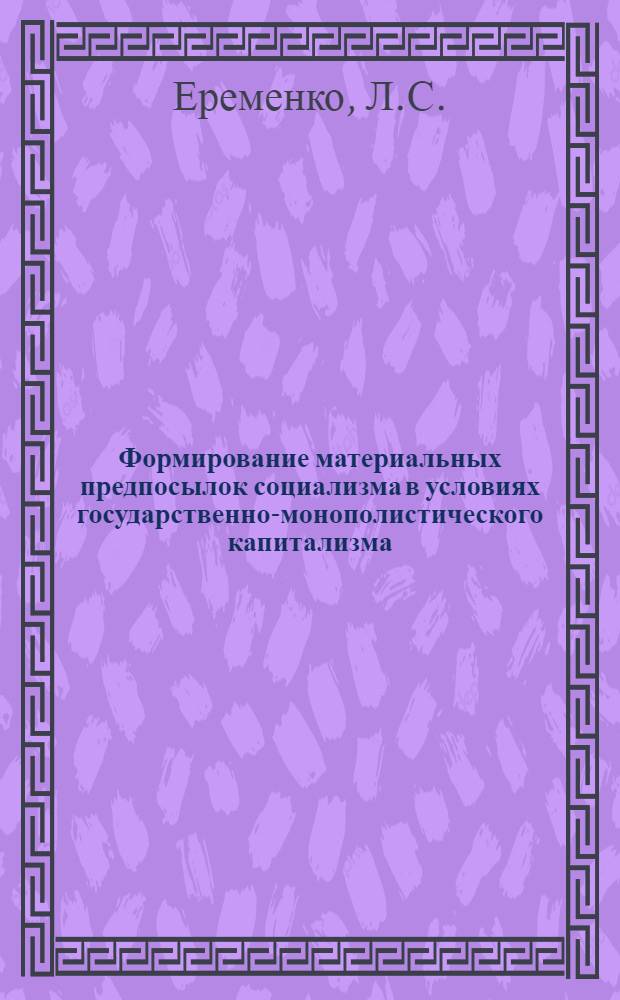 Еременко, Л.С.

Формирование материальных предпосылок социализма в условиях государственно-монополистического капитализма